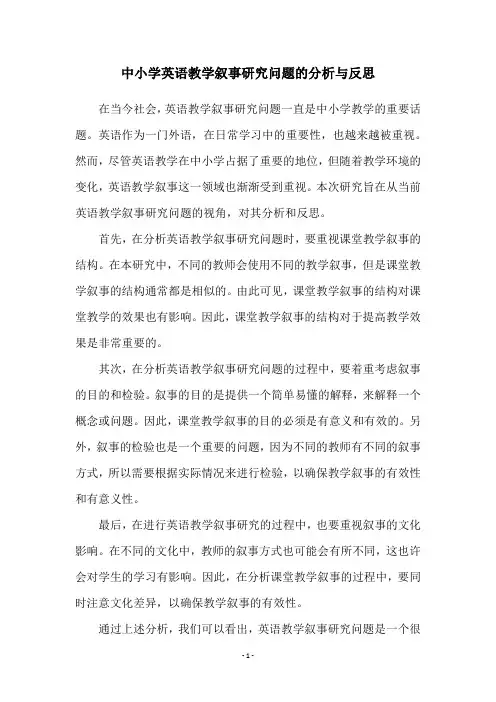 中小学英语教学叙事研究问题的分析与反思

在当今社会，英语教学叙事研究问题一直是中小学教学的重要话题。英语作为一门外语，在日常学习中的重要性，也越来越被重视。然而，尽管英语教学在中小学占据了重要的地位，但随着教学环境的变化，英语教学叙事这一领域也渐渐受到重视。本次研究旨在从当前英语教学叙事研究问题的视角，对其分析和反思。

首先，在分析英语教学叙事研究问题时，要重视课堂教学叙事的结构。在本研究中，不同的教师会使用不同的教学叙事，但是课堂教学叙事的结构通常都是相似的。由此可见，课堂教学叙事的结构对课堂教学的效果也有影响。因此，课堂教学叙事的结构对于提高教学效果是非常重要的。

其次，在分析英语教学叙事研究问题的过程中，要着重考虑叙事的目的和检验。叙事的目的是提供一个简单易懂的解释，来解释一个概念或问题。因此，课堂教学叙事的目的必须是有意义和有效的。另外，叙事的检验也是一个重要的问题，因为不同的教师有不同的叙事方式，所以需要根据实际情况来进行检验，以确保教学叙事的有效性和有意义性。

最后，在进行英语教学叙事研究的过程中，也要重视叙事的文化影响。在不同的文化中，教师的叙事方式也可能会有所不同，这也许会对学生的学习有影响。因此，在分析课堂教学叙事的过程中，要同时注意文化差异，以确保教学叙事的有效性。

通过上述分析，我们可以看出，英语教学叙事研究问题是一个很

- 1 -